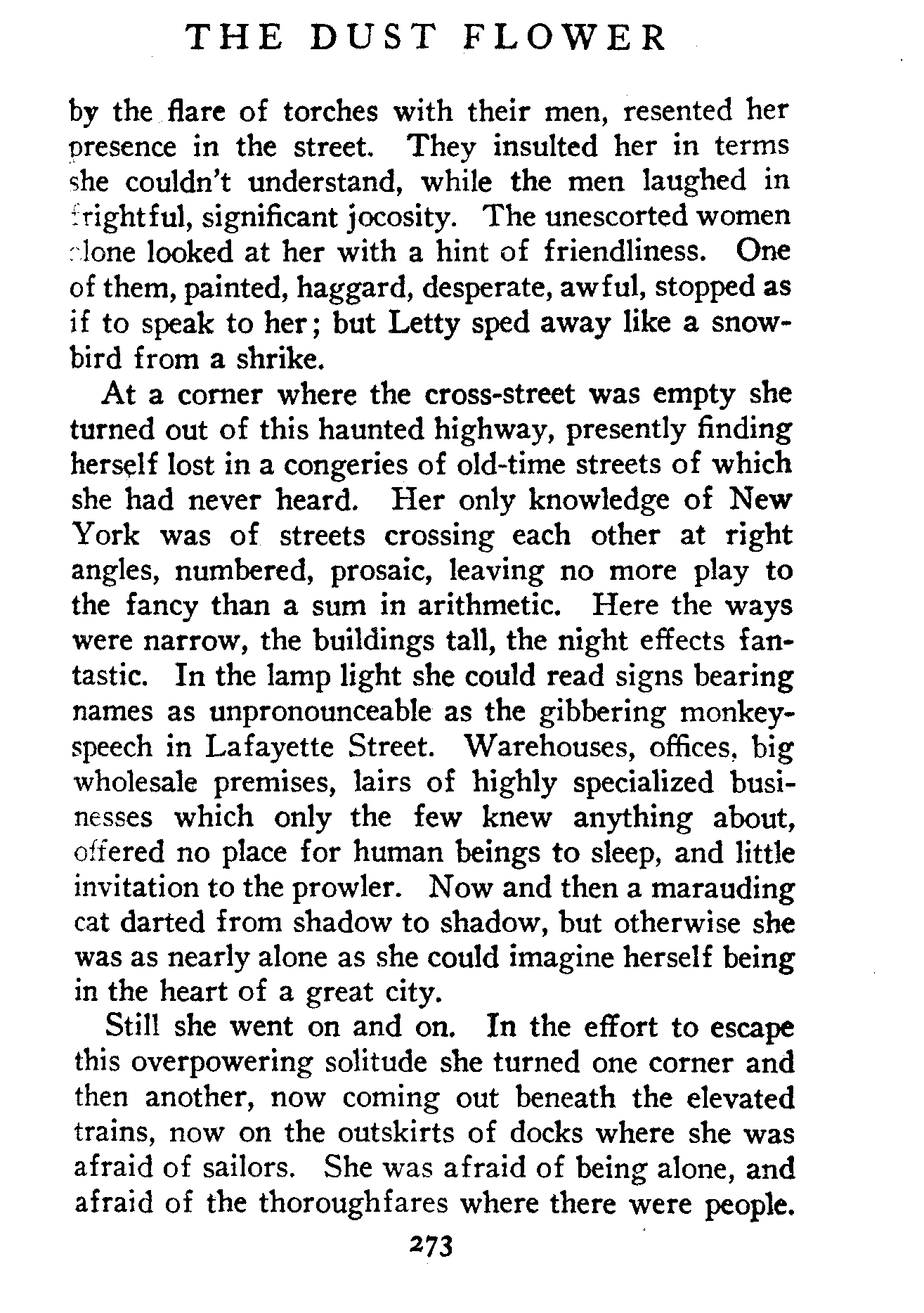 THE DUST FLOWER

by the flare of torches with their men, resented her presence in the street. They insulted her in terms she couldn't understand, while the men laughed in frightful, significant jocosity. The unescorted women alone looked at her with a hint of friendliness. One of them, painted, haggard, desperate, awful, stopped as if to speak to her; but Letty sped away like a snowbird from a shrike.

At a corner where the cross-street was empty she turned out of this haunted highway, presently finding herself lost in a congeries of old-time streets of which she had never heard. Her only knowledge of New York was of streets crossing each other at right angles, numbered, prosaic, leaving no more play to the fancy than a sum in arithmetic. Here the ways were narrow, the buildings tall, the night effects fantastic. In the lamp light she could read signs bearing names as unpronounceable as the gibbering monkey-speech in Lafayette Street. Warehouses, offices, big wholesale premises, lairs of highly specialized businesses which only the few knew anything about, offered no place for human beings to sleep, and little invitation to the prowler. Now and then a marauding cat darted from shadow to shadow, but otherwise she was as nearly alone as she could imagine herself being in the heart of a great city.

Still she went on and on. In the effort to escape this overpowering solitude she turned one corner and then another, now coming out beneath the elevated trains, now on the outskirts of docks where she was afraid of sailors. She was afraid of being alone, and afraid of the thoroughfares where there were people.

273